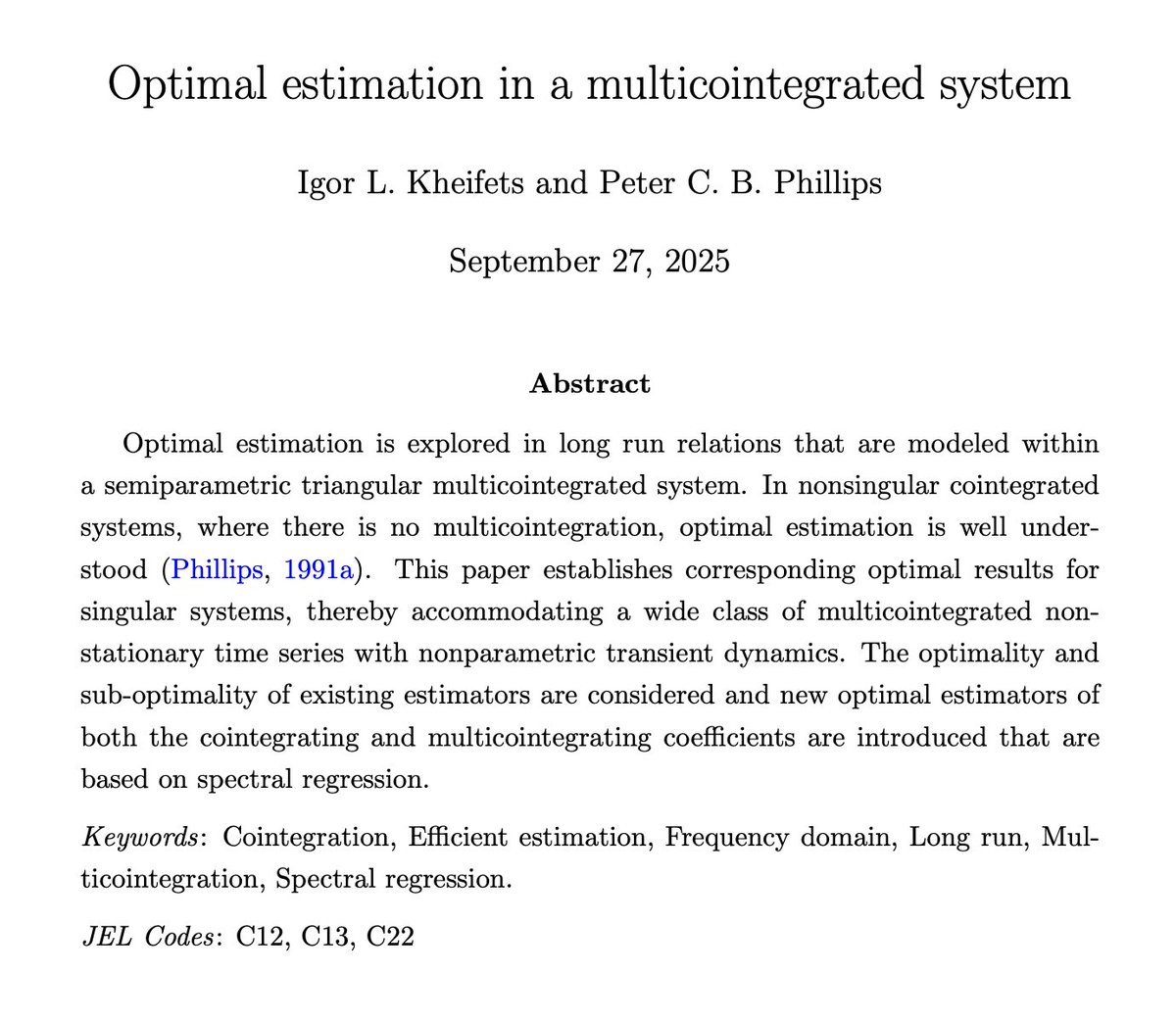 Optimal estimation in a multicointegrated system

Igor L. Kheifets and Peter C. B. Phillips

September 27, 2025

Abstract

Optimal estimation is explored in long run relations that are modeled within a semiparametric triangular multicointegrated system. In nonsingular cointegrated systems, where there is no multicointegration, optimal estimation is well understood (Phillips, 1991a). This paper establishes corresponding optimal results for singular systems, thereby accommodating a wide class of multicointegrated nonstationary time series with nonparametric transient dynamics. The optimality and sub-optimality of existing estimators are considered and new optimal estimators of both the cointegrating and multicointegrating coefficients are introduced that are based on spectral regression.

Keywords: Cointegration, Efficient estimation, Frequency domain, Long run, Multicointegration, Spectral regression.

JEL Codes: C12, C13, C22